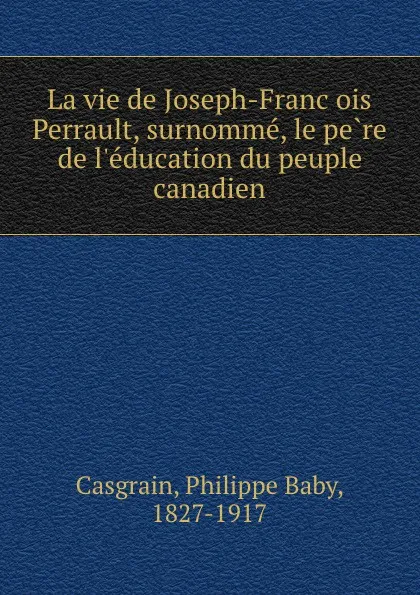 La vie de Joseph-Franc ois Perrault, surnommé, le pe`re de l'éducation du peuple canadien

Casgrain, Philippe Baby, 1827-1917